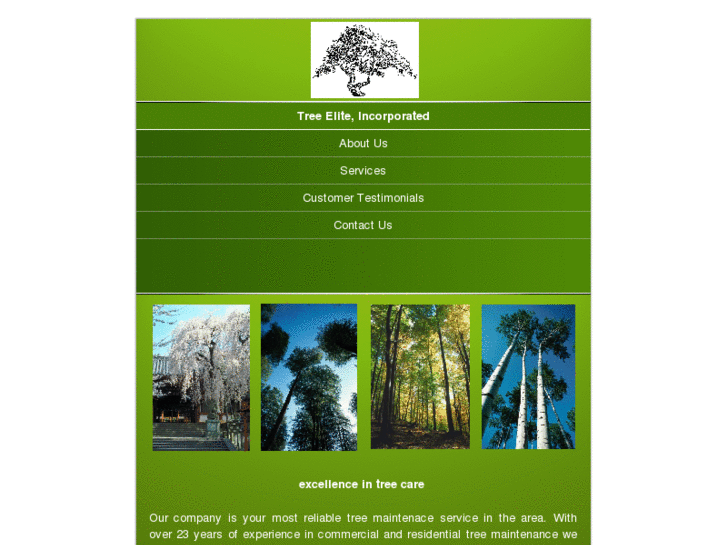 Tree Elite, Incorporated

About Us

Services

Customer Testimonials

Contact Us

excellence in tree care

Our company is your most reliable tree maintenace service in the area. With over 23 years of experience in commercial and residential tree maintenance we